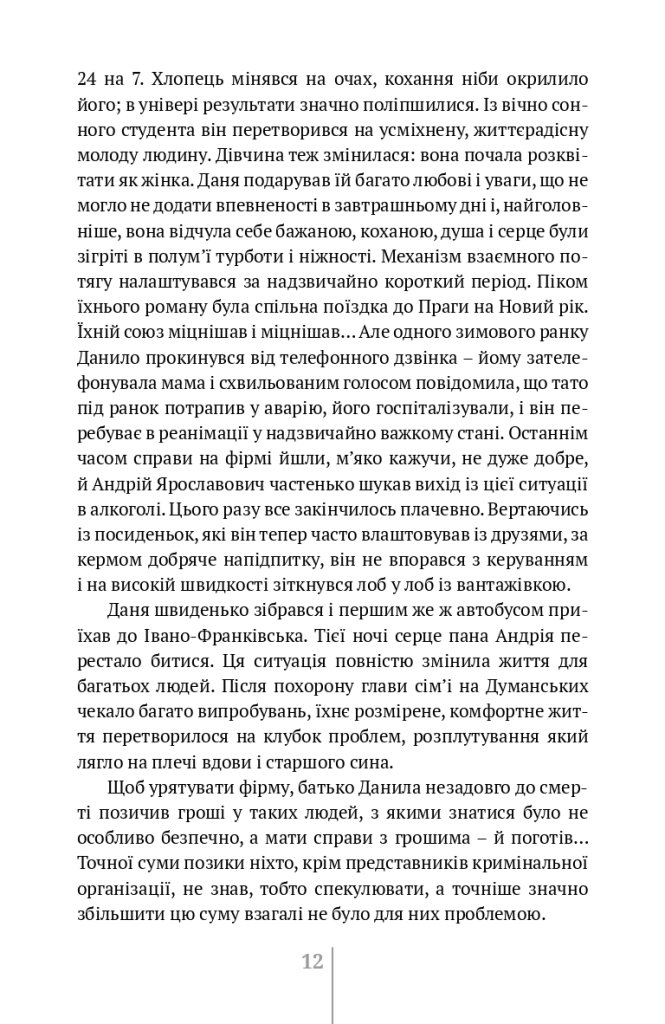 24 на 7. Хлопець мінявся на очах, кохання ніби окрилило його; в універі результати значно поліпшилися. Із вічно сонного студента він перетворився на усміхнену, життєрадісну молоду людину. Дівчина теж змінилася: вона почала розквітати як жінка. Даня подарував їй багато любові і уваги, що не могло не додати впевненості в завтрашньому дні і, найголовніше, вона відчула себе бажаною, коханою, душа і серце були зігріті в полум'ї турботи і ніжності. Механізм взаємного потягу налаштувався за надзвичайно короткий період. Піком їхнього роману була спільна поїздка до Праги на Новий рік. Їхній союз міцнішав і міцнішав... Але одного зимового ранку Данило прокинувся від телефонного дзвінка – йому зателефонувала мама і схвильованим голосом повідомила, що тато під ранок потрапив у аварію, його госпіталізували, і він перебуває в реанімації у надзвичайно важкому стані. Останнім часом справи на фірмі йшли, м'яко кажучи, не дуже добре, й Андрій Ярославович частенько шукав вихід із цієї ситуації в алкоголі. Цього разу все закінчилось плачевно. Вертаючись із посиденьок, які він тепер часто влаштовував із друзями, за кермом добряче напідпитку, він не впорався з керуванням і на високій швидкості зіткнувся лоб у лоб із вантажівкою.

Даня швиденько зібрався і першим же ж автобусом приїхав до Івано-Франківська. Тієї ночі серце пана Андрія перестало битися. Ця ситуація повністю змінила життя для багатьох людей. Після похорону глави сім'ї на Думанських чекало багато випробувань, їхнє розмірене, комфортне життя перетворилося на клубок проблем, розплутування який лягло на плечі вдови і старшого сина.

Щоб урятувати фірму, батько Данила незадовго до смерті позичив гроші у таких людей, з якими знатися було не особливо безпечно, а мати справи з грошима – й поготів... Точної суми позики ніхто, крім представників кримінальної організації, не знав, тобто спекулювати, а точніше значно збільшити цю суму взагалі не було для них проблемою.

12